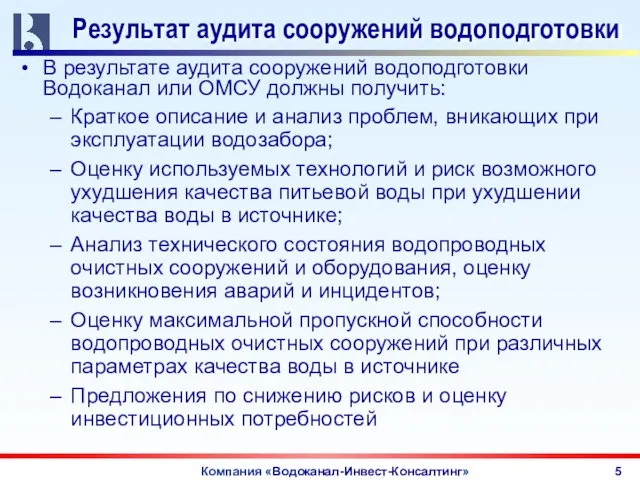 Результат аудита сооружений водоподготовки

• В результате аудита сооружений водоподготовки Водоканал или ОМСУ должны получить:
– Краткое описание и анализ проблем, вникающих при эксплуатации водозабора;
– Оценку используемых технологий и риск возможного ухудшения качества питьевой воды при ухудшении качества воды в источнике;
– Анализ технического состояния водопроводных очистных сооружений и оборудования, оценку возникновения аварий и инцидентов;
– Оценку максимальной пропускной способности водопроводных очистных сооружений при различных параметрах качества воды в источнике
– Предложения по снижению рисков и оценку инвестиционных потребностей

Компания «Водоканал-Инвест-Консалтинг» 5